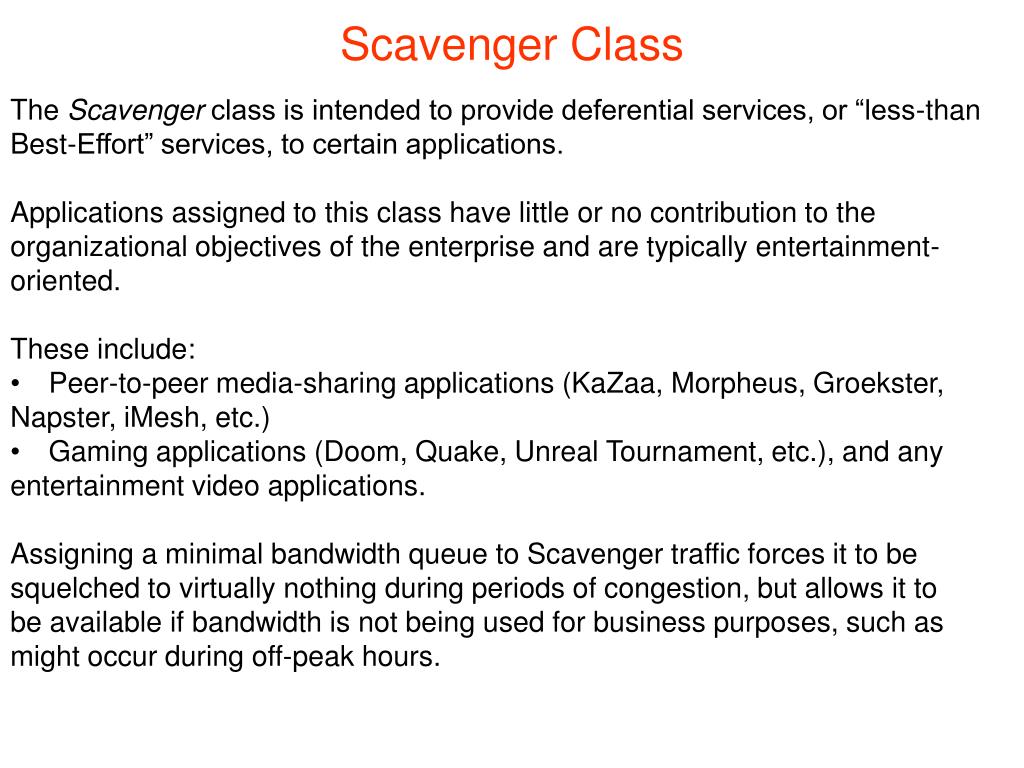 Scavenger Class

The Scavenger class is intended to provide deferential services, or “less-than Best-Effort” services, to certain applications.

Applications assigned to this class have little or no contribution to the organizational objectives of the enterprise and are typically entertainment-oriented.

These include:
• Peer-to-peer media-sharing applications (KaZaa, Morpheus, Groekster, Napster, iMesh, etc.)
• Gaming applications (Doom, Quake, Unreal Tournament, etc.), and any entertainment video applications.

Assigning a minimal bandwidth queue to Scavenger traffic forces it to be squelched to virtually nothing during periods of congestion, but allows it to be available if bandwidth is not being used for business purposes, such as might occur during off-peak hours.